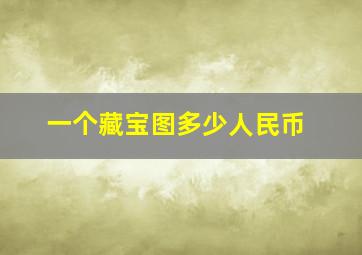 一个藏宝图多少人民币